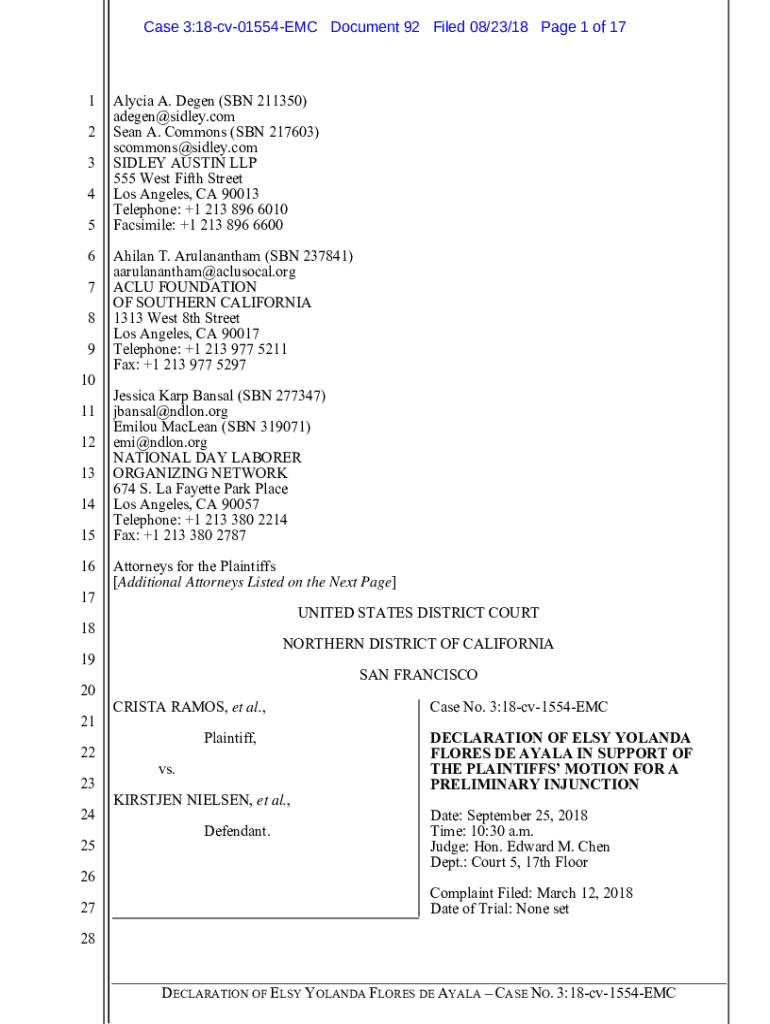 Case 3:18-cv-01554-EMC Document 92 Filed 08/23/18 Page 1 of 17

1
2
3
4
5
6
7
8
9
10
11
12
13
14
15
16
17
18
19
20
21
22
23
24
25
26
27
28

Alycia A. Degen (SBN 211350)
adegen@sidley.com
Sean A. Commons (SBN 217603)
scommons@sidley.com
SIDLEY AUSTIN LLP
555 West Fifth Street
Los Angeles, CA 90013
Telephone: +1 213 896 6010
Facsimile: +1 213 896 6600

Ahilan T. Arulanantham (SBN 237841)
aarulanantham@aclusocal.org
ACLU FOUNDATION
OF SOUTHERN CALIFORNIA
1313 West 8th Street
Los Angeles, CA 90017
Telephone: +1 213 977 5211
Fax: +1 213 977 5297

Jessica Karp Bansal (SBN 277347)
jbansal@ndlon.org
Emilou MacLean (SBN 319071)
emi@ndlon.org
NATIONAL DAY LABORER
ORGANIZING NETWORK
674 S. La Fayette Park Place
Los Angeles, CA 90057
Telephone: +1 213 380 2214
Fax: +1 213 380 2787

Attorneys for the Plaintiffs
[Additional Attorneys Listed on the Next Page]

UNITED STATES DISTRICT COURT

NORTHERN DISTRICT OF CALIFORNIA

SAN FRANCISCO

CRISTA RAMOS, et al.,

Plaintiff,

vs.

KIRSTJEN NIELSEN, et al.,

Defendant.

Case No. 3:18-cv-1554-EMC

DECLARATION OF ELSY YOLANDA FLORES DE AYALA IN SUPPORT OF THE PLAINTIFFS' MOTION FOR A PRELIMINARY INJUNCTION

Date: September 25, 2018
Time: 10:30 a.m.
Judge: Hon. Edward M. Chen
Dept.: Court 5, 17th Floor

Complaint Filed: March 12, 2018
Date of Trial: None set

DECLARATION OF ELSY YOLANDA FLORES DE AYALA – CASE NO. 3:18-cv-1554-EMC